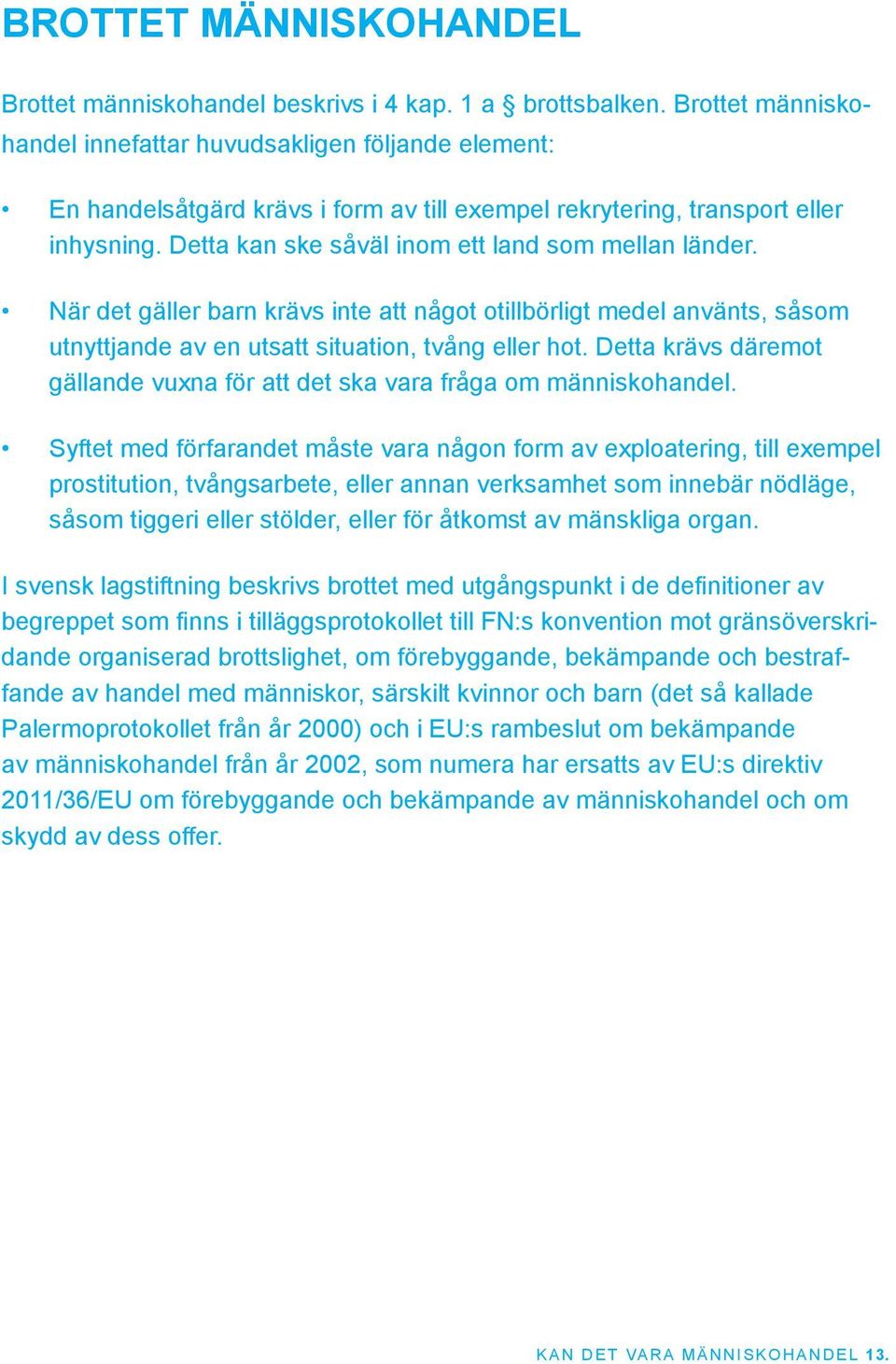 BROTTET MÄNNISKOHANDEL

Brottet människohandel beskrivs i 4 kap. 1 a § brottsbalken. Brottet människohandel innefattar huvudsakligen följande element:

• En handelsåtgärd krävs i form av till exempel rekrytering, transport eller inhysning. Detta kan ske såväl inom ett land som mellan länder.

• När det gäller barn krävs inte att något otillbörligt medel använts, såsom utnyttjande av en utsatt situation, tvång eller hot. Detta krävs däremot gällande vuxna för att det ska vara fråga om människohandel.

• Syftet med förfarandet måste vara någon form av exploatering, till exempel prostitution, tvångsarbete, eller annan verksamhet som innebär nödläge, såsom tiggeri eller stölder, eller för åtkomst av mänskliga organ.

I svensk lagstiftning beskrivs brottet med utgångspunkt i de definitioner av begreppet som finns i tilläggsprotokollet till FN:s konvention mot gränsöverskridande organiserad brottslighet, om förebyggande, bekämpande och bestraffande av handel med människor, särskilt kvinnor och barn (det så kallade Palermoprotokollet från år 2000) och i EU:s rambeslut om bekämpande av människohandel från år 2002, som numera har ersatts av EU:s direktiv 2011/36/EU om förebyggande och bekämpande av människohandel och om skydd av dess offer.

KAN DET VARA MÄNNISKOHANDEL 13.